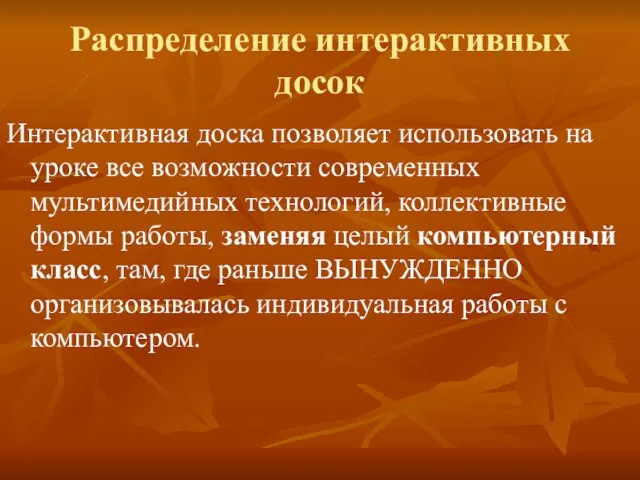 Распределение интерактивных досок

Интерактивная доска позволяет использовать на уроке все возможности современных мультимедийных технологий, коллективные формы работы, заменяя целый компьютерный класс, там, где раньше ВЫНУЖДЕННО организовывалась индивидуальная работы с компьютером.